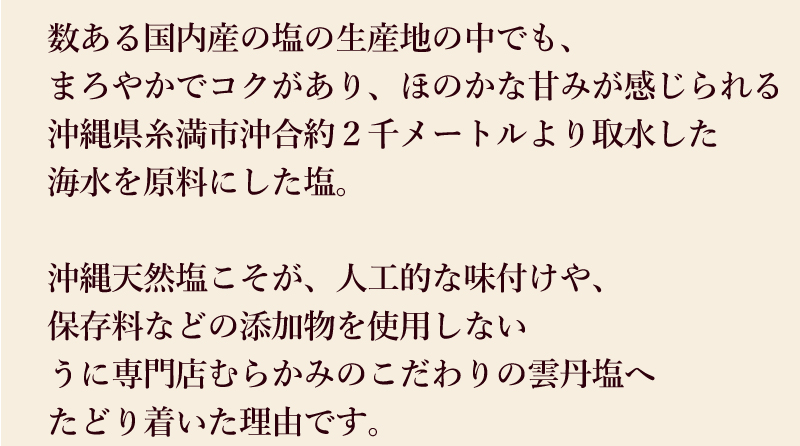 数ある国内産の塩の生産地の中でも、
まろやかでコクがあり、ほのかな甘みが感じられる
沖縄県糸満市沖合約２千メートルより取水した
海水を原料にした塩。

沖縄天然塩こそが、人工的な味付けや、
保存料などの添加物を使用しない
うに専門店むらかみのこだわりの雲丹塩へ
たどり着いた理由です。